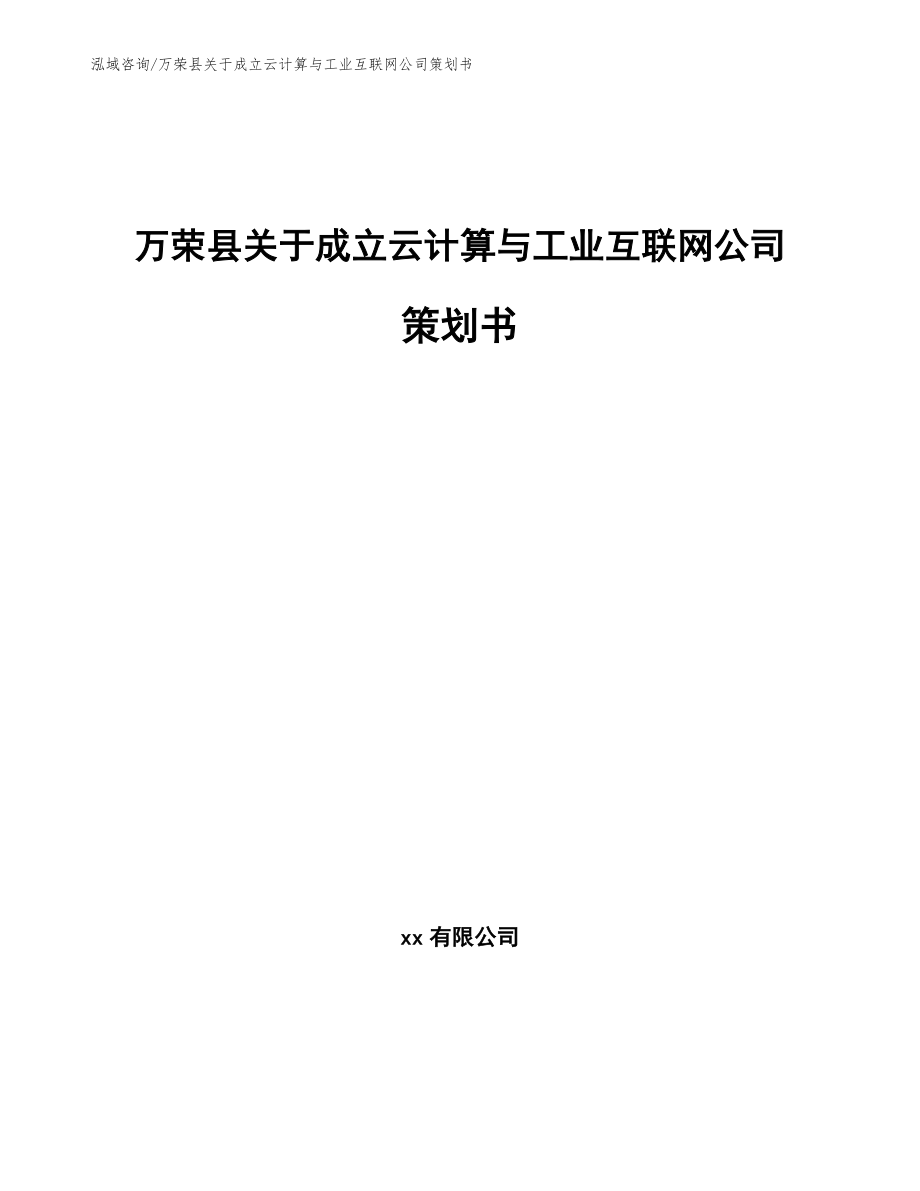 泓域咨询/万荣县关于成立云计算与工业互联网公司策划书

万荣县关于成立云计算与工业互联网公司策划书

xx 有限公司